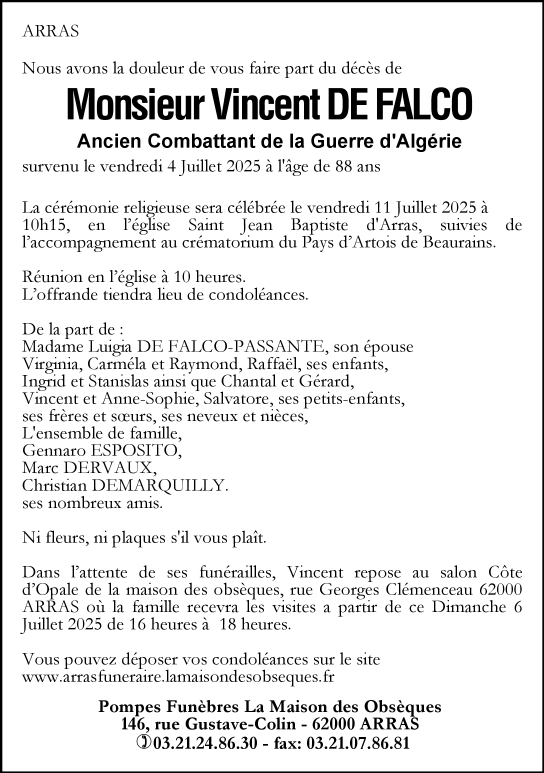 ARRAS

Nous avons la douleur de vous faire part du décès de

Monsieur Vincent DE FALCO

Ancien Combattant de la Guerre d'Algérie

survenu le vendredi 4 Juillet 2025 à l'âge de 88 ans

La cérémonie religieuse sera célébrée le vendredi 11 Juillet 2025 à 10h15, en l'église Saint Jean Baptiste d'Arras, suivies de l'accompagnement au crématorium du Pays d'Artois de Beaurains.

Réunion en l'église à 10 heures.
L'offrande tiendra lieu de condoléances.

De la part de :
Madame Luigia DE FALCO-PASSANTE, son épouse
Virginia, Carméla et Raymond, Raffaël, ses enfants,
Ingrid et Stanislas ainsi que Chantal et Gérard,
Vincent et Anne-Sophie, Salvatore, ses petits-enfants,
ses frères et sœurs, ses neveux et nièces,
L'ensemble de famille,
Gennaro ESPOSITO,
Marc DERVAUX,
Christian DEMARQUILLY.
ses nombreux amis.

Ni fleurs, ni plaques s'il vous plaît.

Dans l'attente de ses funérailles, Vincent repose au salon Côte d'Opale de la maison des obsèques, rue Georges Clémenceau 62000 ARRAS où la famille recevra les visites a partir de ce Dimanche 6 Juillet 2025 de 16 heures à 18 heures.

Vous pouvez déposer vos condoléances sur le site
www.arrasfuneraire.lamaisondesobseques.fr

Pompes Funèbres La Maison des Obsèques
146, rue Gustave-Colin - 62000 ARRAS
03.21.24.86.30 - fax: 03.21.07.86.81